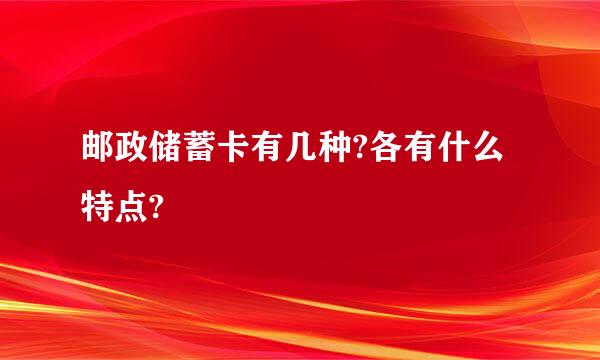 邮政储蓄卡有几种?各有什么特点?